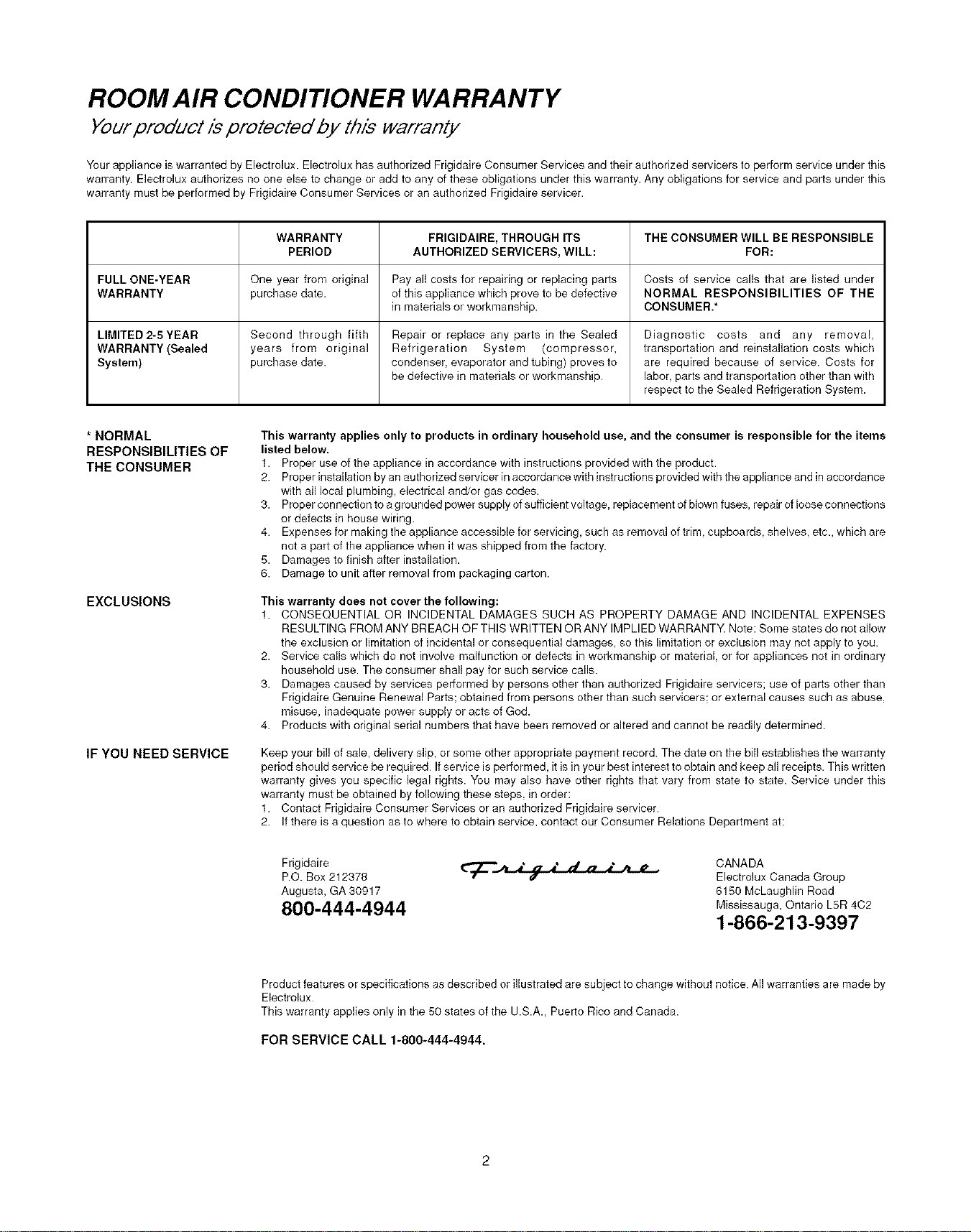 ROOM AIR CONDITIONER WARRANTY

Your product is protected by this warranty

Your appliance is warranted by Electrolux. Electrolux has authorized Frigidaire Consumer Services and their authorized servicers to perform service under this warranty. Electrolux authorizes no one else to change or add to any of these obligations under this warranty. Any obligations for service and parts under this warranty must be performed by Frigidaire Consumer Services or an authorized Frigidaire servicer.

| | WARRANTY PERIOD | FRIGIDAIRE, THROUGH ITS AUTHORIZED SERVICERS, WILL: | THE CONSUMER WILL BE RESPONSIBLE FOR: |
|---|---|---|---|
| FULL ONE-YEAR WARRANTY | One year from original purchase date. | Pay all costs for repairing or replacing parts of this appliance which prove to be defective in materials or workmanship. | Costs of service calls that are listed under NORMAL RESPONSIBILITIES OF THE CONSUMER.* |
| LIMITED 2-5 YEAR WARRANTY (Sealed System) | Second through fifth years from original purchase date. | Repair or replace any parts in the Sealed Refrigeration System (compressor, condenser, evaporator and tubing) proves to be defective in materials or workmanship. | Diagnostic costs and any removal, transportation and reinstallation costs which are required because of service. Costs for labor, parts and transportation other than with respect to the Sealed Refrigeration System. |

* NORMAL RESPONSIBILITIES OF THE CONSUMER

This warranty applies only to products in ordinary household use, and the consumer is responsible for the items listed below.
1. Proper use of the appliance in accordance with instructions provided with the product.
2. Proper installation by an authorized servicer in accordance with instructions provided with the appliance and in accordance with all local plumbing, electrical and/or gas codes.
3. Proper connection to a grounded power supply of sufficient voltage, replacement of blown fuses, repair of loose connections or defects in house wiring.
4. Expenses for making the appliance accessible for servicing, such as removal of trim, cupboards, shelves, etc., which are not a part of the appliance when it was shipped from the factory.
5. Damages to finish after installation.
6. Damage to unit after removal from packaging carton.

EXCLUSIONS

This warranty does not cover the following:
1. CONSEQUENTIAL OR INCIDENTAL DAMAGES SUCH AS PROPERTY DAMAGE AND INCIDENTAL EXPENSES RESULTING FROM ANY BREACH OF THIS WRITTEN OR ANY IMPLIED WARRANTY. Note: Some states do not allow the exclusion or limitation of incidental or consequential damages, so this limitation or exclusion may not apply to you.
2. Service calls which do not involve malfunction or defects in workmanship or material, or for appliances not in ordinary household use. The consumer shall pay for such service calls.
3. Damages caused by services performed by persons other than authorized Frigidaire servicers; use of parts other than Frigidaire Genuine Renewal Parts; obtained from persons other than such servicers; or external causes such as abuse, misuse, inadequate power supply or acts of God.
4. Products with original serial numbers that have been removed or altered and cannot be readily determined.

IF YOU NEED SERVICE

Keep your bill of sale, delivery slip, or some other appropriate payment record. The date on the bill establishes the warranty period should service be required. If service is performed, it is in your best interest to obtain and keep all receipts. This written warranty gives you specific legal rights. You may also have other rights that vary from state to state. Service under this warranty must be obtained by following these steps, in order:
1. Contact Frigidaire Consumer Services or an authorized Frigidaire servicer.
2. If there is a question as to where to obtain service, contact our Consumer Relations Department at:

Frigidaire
P.O. Box 212378
Augusta, GA 30917
800-444-4944

Frigidaire

CANADA
Electrolux Canada Group
6150 McLaughlin Road
Mississauga, Ontario L5R 4C2
1-866-213-9397

Product features or specifications as described or illustrated are subject to change without notice. All warranties are made by Electrolux.
This warranty applies only in the 50 states of the U.S.A., Puerto Rico and Canada.

FOR SERVICE CALL 1-800-444-4944.

2